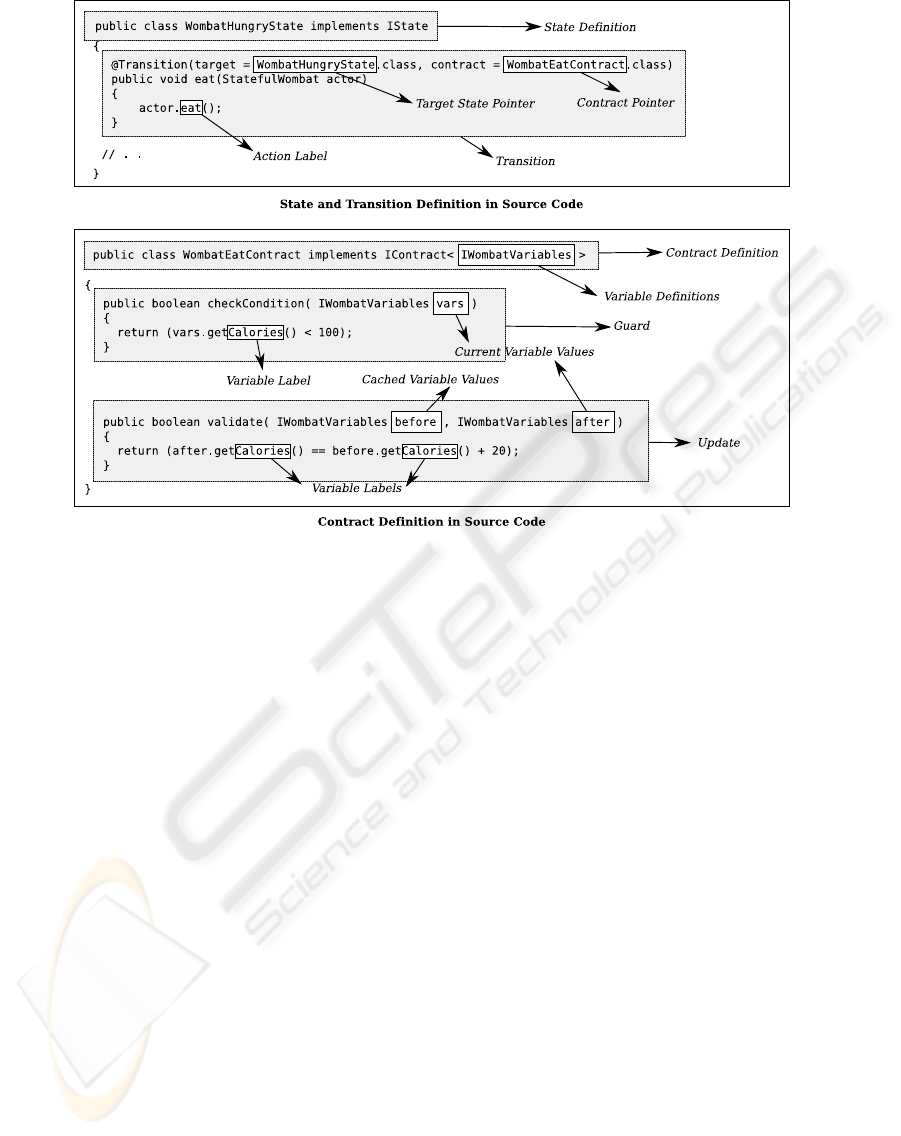 public class WombatHungryState implements IState

State Definition

{

@Transition(target = WombatHungryState.class, contract = WombatEatContract.class)
public void eat(StatefulWombat actor)
{
actor.eat();
}

Target State Pointer

Contract Pointer

// . .

Action Label

Transition

}

State and Transition Definition in Source Code

public class WombatEatContract implements IContract< IWombatVariables >

Contract Definition

Variable Definitions

{

public boolean checkCondition( IWombatVariables vars )
{
return (vars.getCalories() < 100);
}

Guard

Current Variable Values

Variable Label

Cached Variable Values

public boolean validate( IWombatVariables before , IWombatVariables after )
{
return (after.getCalories() == before.getCalories() + 20);
}

Update

Variable Labels

}

Contract Definition in Source Code

SciTePress
Science and Technology Publications